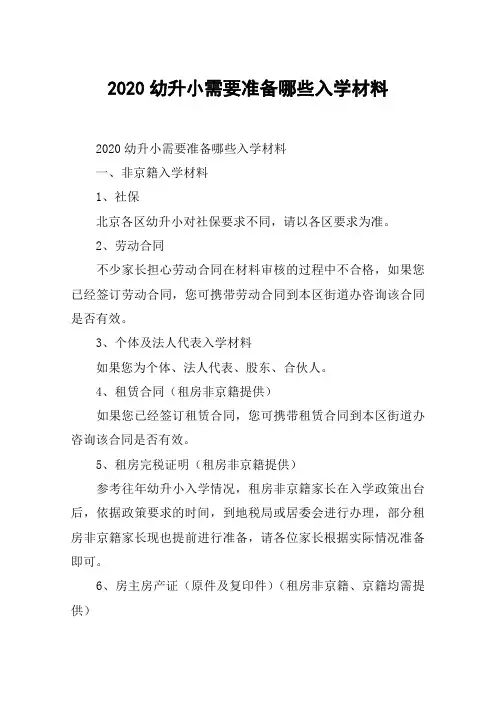 2020 幼升小需要准备哪些入学材料

2020 幼升小需要准备哪些入学材料

一、非京籍入学材料

1、社保

北京各区幼升小对社保要求不同，请以各区要求为准。

2、劳动合同

不少家长担心劳动合同在材料审核的过程中不合格，如果您已经签订劳动合同，您可携带劳动合同到本区街道办咨询该合同是否有效。

3、个体及法人代表入学材料

如果您为个体、法人代表、股东、合伙人。

4、租赁合同（租房非京籍提供）

如果您已经签订租赁合同，您可携带租赁合同到本区街道办咨询该合同是否有效。

5、租房完税证明（租房非京籍提供）

参考往年幼升小入学情况，租房非京籍家长在入学政策出台后，依据政策要求的时间，到地税局或居委会进行办理，部分租房非京籍家长现也提前进行准备，请各位家长根据实际情况准备即可。

6、房主房产证（原件及复印件）（租房非京籍、京籍均需提供）